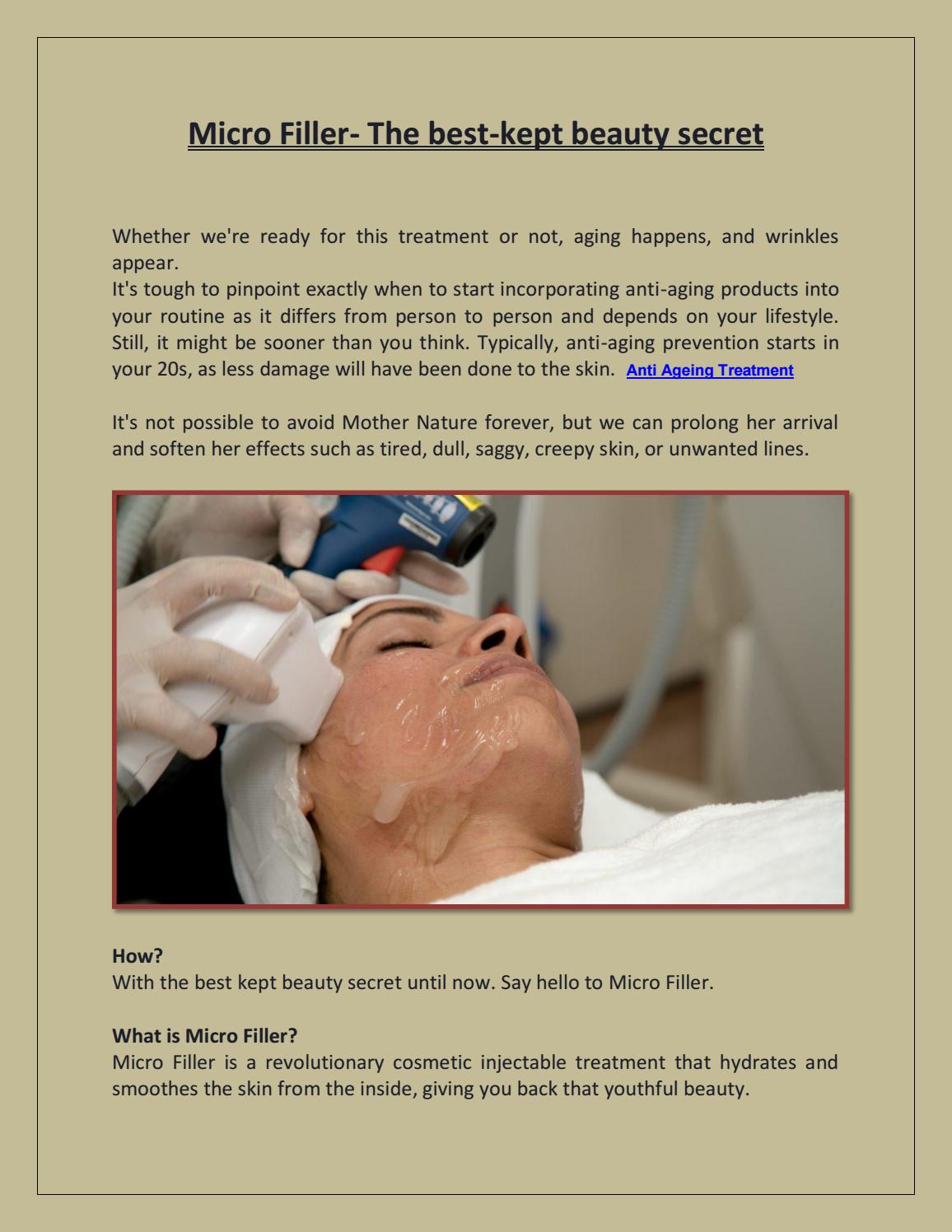 Micro Filler- The best-kept beauty secret

Whether we're ready for this treatment or not, aging happens, and wrinkles appear.
It's tough to pinpoint exactly when to start incorporating anti-aging products into your routine as it differs from person to person and depends on your lifestyle. Still, it might be sooner than you think. Typically, anti-aging prevention starts in your 20s, as less damage will have been done to the skin. Anti Ageing Treatment

It's not possible to avoid Mother Nature forever, but we can prolong her arrival and soften her effects such as tired, dull, saggy, creepy skin, or unwanted lines.

How?
With the best kept beauty secret until now. Say hello to Micro Filler.

What is Micro Filler?
Micro Filler is a revolutionary cosmetic injectable treatment that hydrates and smoothes the skin from the inside, giving you back that youthful beauty.